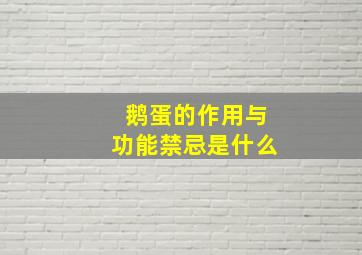 鹅蛋的作用与
功能禁忌是什么